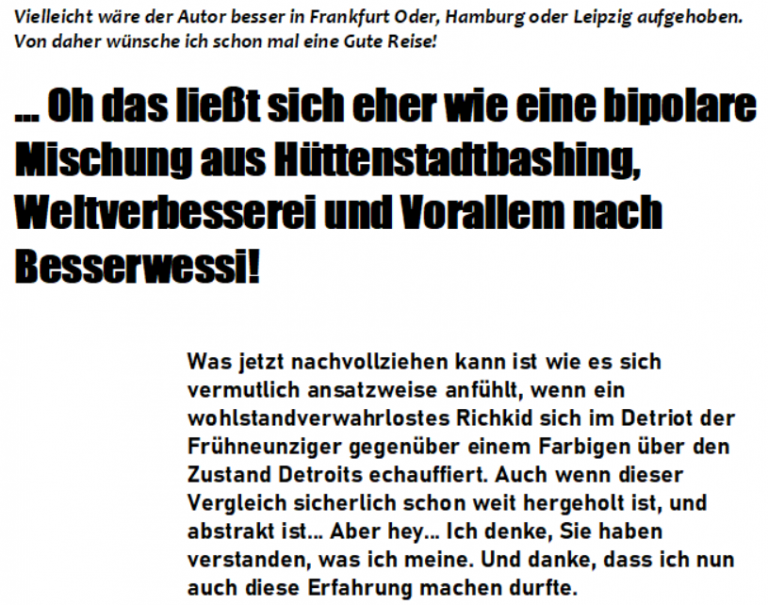 Vielleicht wäre der Autor besser in Frankfurt Oder, Hamburg oder Leipzig aufgehoben. Von daher wünsche ich schon mal eine Gute Reise!

... Oh das ließt sich eher wie eine bipolare Mischung aus Hüttenstadtbashing, Weltverbesserei und Vorallem nach Besserwessi!

Was jetzt nachvollziehen kann ist wie es sich vermutlich ansatzweise anfühlt, wenn ein wohlstandverwahrlostes Richkid sich im Detriot der Frühneunziger gegenüber einem Farbigen über den Zustand Detroits echauffiert. Auch wenn dieser Vergleich sicherlich schon weit hergeholt ist, und abstrakt ist... Aber hey... Ich denke, Sie haben verstanden, was ich meine. Und danke, dass ich nun auch diese Erfahrung machen durfte.